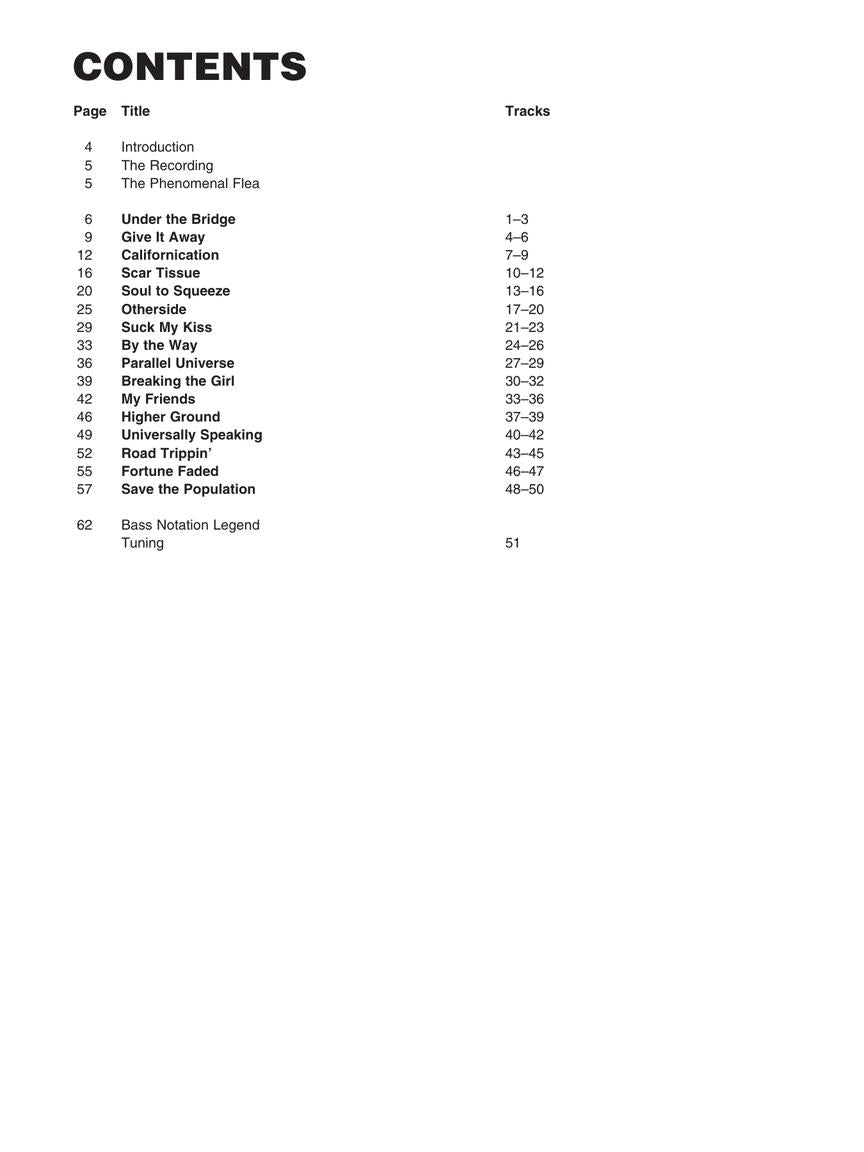 CONTENTS

| Page | Title | Tracks |
|---|---|---|
| 4 | Introduction | |
| 5 | The Recording | |
| 5 | The Phenomenal Flea | |
| 6 | Under the Bridge | 1–3 |
| 9 | Give It Away | 4–6 |
| 12 | Californication | 7–9 |
| 16 | Scar Tissue | 10–12 |
| 20 | Soul to Squeeze | 13–16 |
| 25 | Otherside | 17–20 |
| 29 | Suck My Kiss | 21–23 |
| 33 | By the Way | 24–26 |
| 36 | Parallel Universe | 27–29 |
| 39 | Breaking the Girl | 30–32 |
| 42 | My Friends | 33–36 |
| 46 | Higher Ground | 37–39 |
| 49 | Universally Speaking | 40–42 |
| 52 | Road Trippin' | 43–45 |
| 55 | Fortune Faded | 46–47 |
| 57 | Save the Population | 48–50 |
| 62 | Bass Notation Legend | |
| | Tuning | 51 |